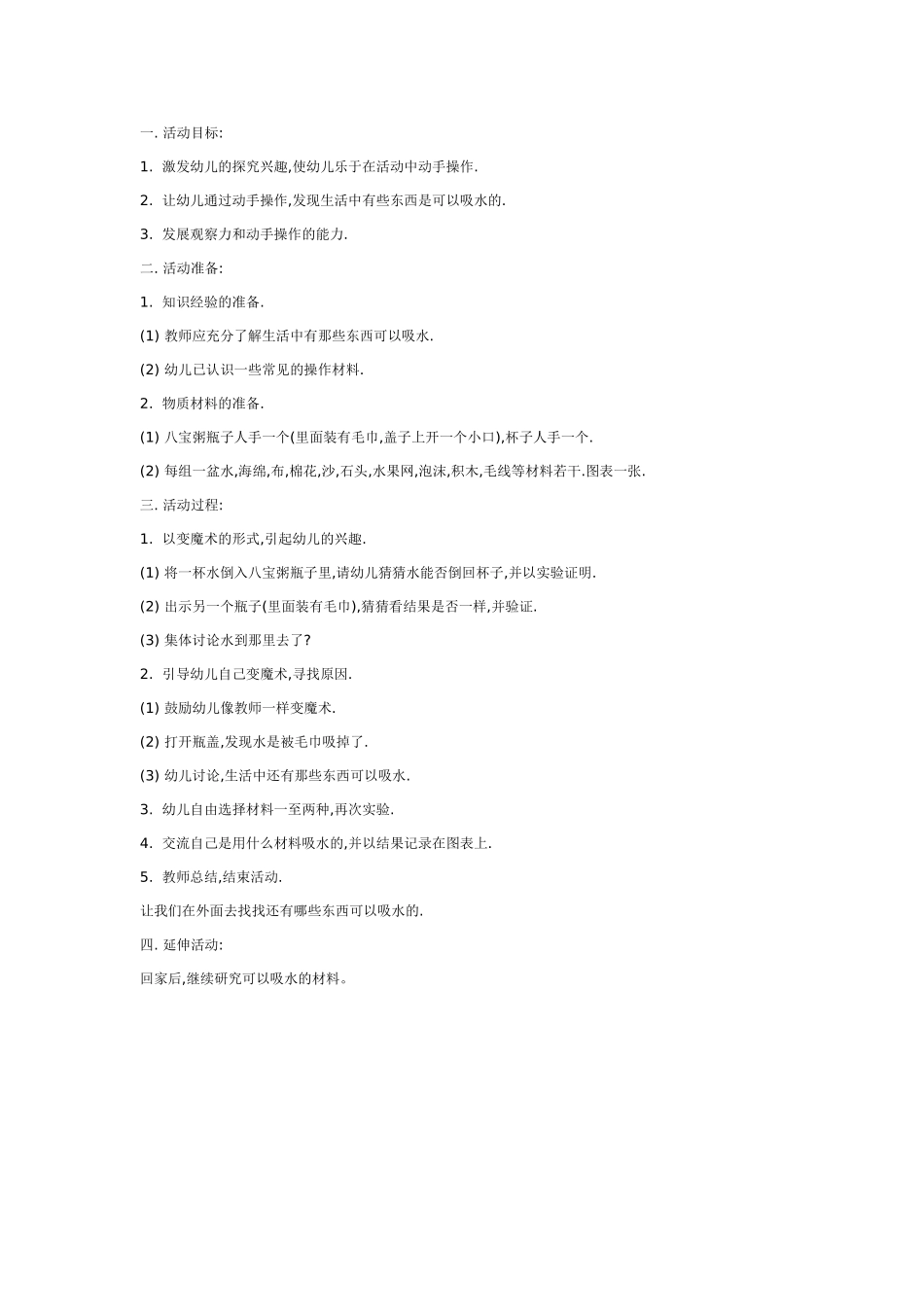 一. 活动目标:

1. 激发幼儿的探究兴趣,使幼儿乐于在活动中动手操作.

2. 让幼儿通过动手操作,发现生活中有些东西是可以吸水的.

3. 发展观察力和动手操作的能力.

二. 活动准备:

1. 知识经验的准备.

(1) 教师应充分了解生活中有那些东西可以吸水.

(2) 幼儿已认识一些常见的操作材料.

2. 物质材料的准备.

(1) 八宝粥瓶子人手一个(里面装有毛巾,盖子上开一个小口),杯子人手一个.

(2) 每组一盆水,海绵,布,棉花,沙,石头,水果网,泡沫,积木,毛线等材料若干.图表一张.

三. 活动过程:

1. 以变魔术的形式,引起幼儿的兴趣.

(1) 将一杯水倒入八宝粥瓶子里,请幼儿猜猜水能否倒回杯子,并以实验证明.

(2) 出示另一个瓶子(里面装有毛巾),猜猜看结果是否一样,并验证.

(3) 集体讨论水到那里去了?

2. 引导幼儿自己变魔术,寻找原因.

(1) 鼓励幼儿像教师一样变魔术.

(2) 打开瓶盖,发现水是被毛巾吸掉了.

(3) 幼儿讨论,生活中还有那些东西可以吸水.

3. 幼儿自由选择材料一至两种,再次实验.

4. 交流自己是用什么材料吸水的,并以结果记录在图表上.

5. 教师总结,结束活动.

让我们在外面去找找还有哪些东西可以吸水的.

四. 延伸活动:

回家后,继续研究可以吸水的材料。